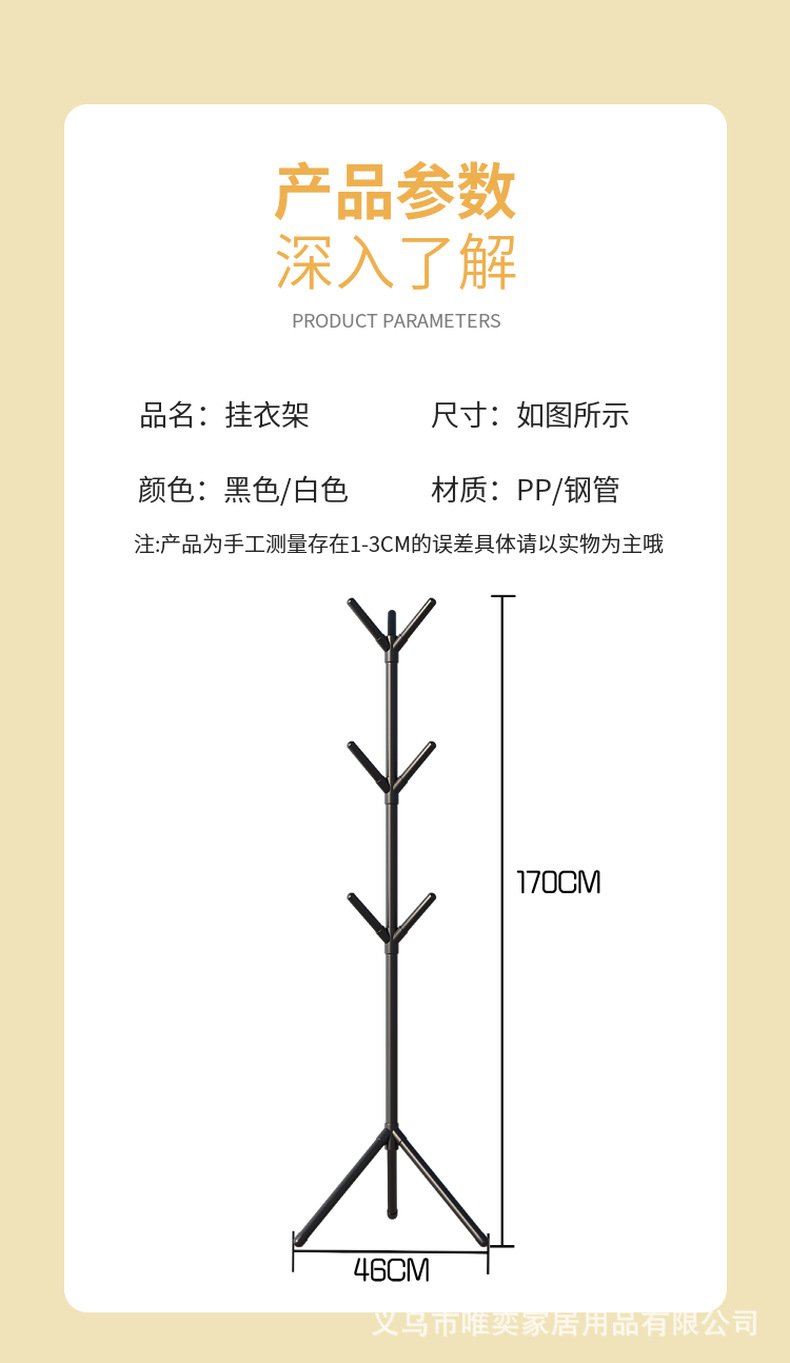 产品参数
深入了解
PRODUCT PARAMETERS

品名：挂衣架
尺寸：如图所示

颜色：黑色/白色
材质：PP/钢管

注:产品为手工测量存在1-3CM的误差具体请以实物为主哦

170CM

46CM

义乌市唯奕家居用品有限公司